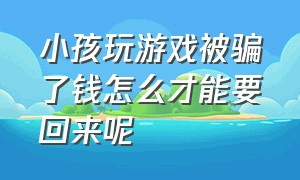 小孩玩游戏被骗了钱怎么才能要回来呢